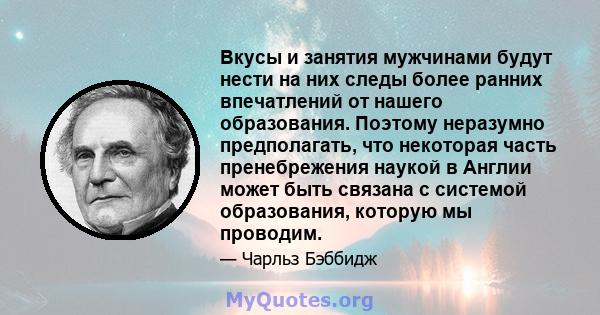 Вкусы и занятия мужчинами будут нести на них следы более ранних впечатлений от нашего образования. Поэтому неразумно предполагать, что некоторая часть пренебрежения наукой в Англии может быть связана с системой образования, которую мы проводим.

— Чарльз Бэббидж

MyQuotes.org